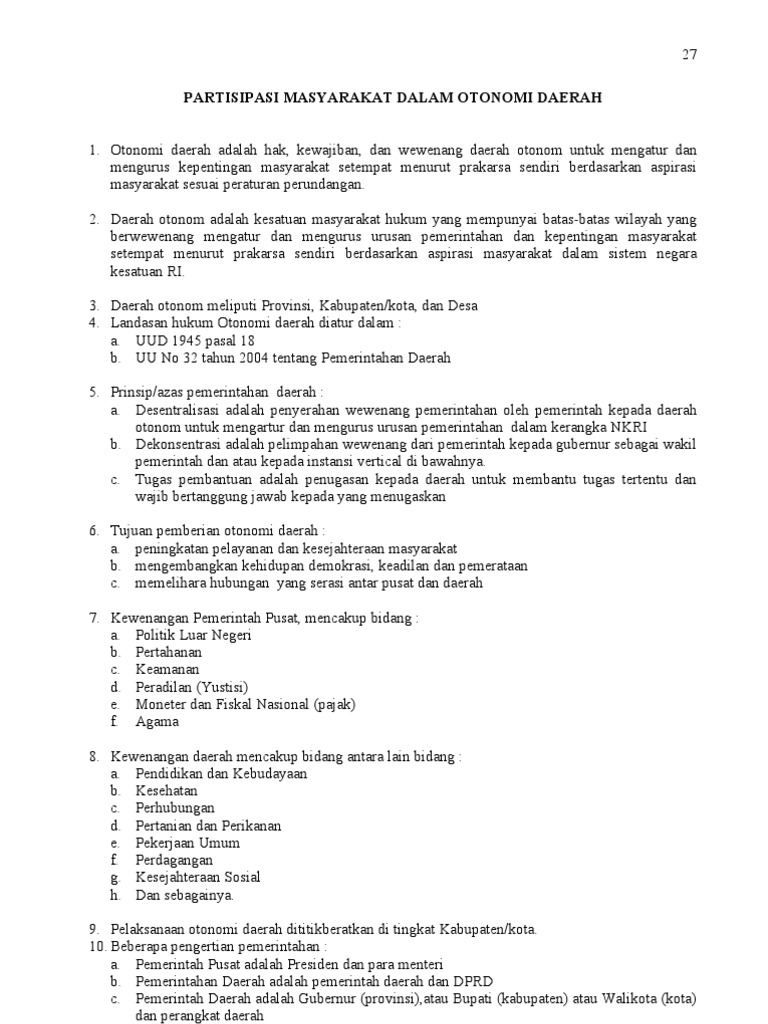 27

PARTISIPASI MASYARAKAT DALAM OTONOMI DAERAH

1. Otonomi daerah adalah hak, kewajiban, dan wewenang daerah otonom untuk mengatur dan mengurus kepentingan masyarakat setempat menurut prakarsa sendiri berdasarkan aspirasi masyarakat sesuai peraturan perundangan.

2. Daerah otonom adalah kesatuan masyarakat hukum yang mempunyai batas-batas wilayah yang berwewenang mengatur dan mengurus urusan pemerintahan dan kepentingan masyarakat setempat menurut prakarsa sendiri berdasarkan aspirasi masyarakat dalam sistem negara kesatuan RI.

3. Daerah otonom meliputi Provinsi, Kabupaten/kota, dan Desa
4. Landasan hukum Otonomi daerah diatur dalam :
a. UUD 1945 pasal 18
b. UU No 32 tahun 2004 tentang Pemerintahan Daerah

5. Prinsip/azas pemerintahan daerah :
a. Desentralisasi adalah penyerahan wewenang pemerintahan oleh pemerintah kepada daerah otonom untuk mengartur dan mengurus urusan pemerintahan dalam kerangka NKRI
b. Dekonsentrasi adalah pelimpahan wewenang dari pemerintah kepada gubernur sebagai wakil pemerintah dan atau kepada instansi vertical di bawahnya.
c. Tugas pembantuan adalah penugasan kepada daerah untuk membantu tugas tertentu dan wajib bertanggung jawab kepada yang menugaskan

6. Tujuan pemberian otonomi daerah :
a. peningkatan pelayanan dan kesejahteraan masyarakat
b. mengembangkan kehidupan demokrasi, keadilan dan pemerataan
c. memelihara hubungan yang serasi antar pusat dan daerah

7. Kewenangan Pemerintah Pusat, mencakup bidang :
a. Politik Luar Negeri
b. Pertahanan
c. Keamanan
d. Peradilan (Yustisi)
e. Moneter dan Fiskal Nasional (pajak)
f. Agama

8. Kewenangan daerah mencakup bidang antara lain bidang :
a. Pendidikan dan Kebudayaan
b. Kesehatan
c. Perhubungan
d. Pertanian dan Perikanan
e. Pekerjaan Umum
f. Perdagangan
g. Kesejahteraan Sosial
h. Dan sebagainya.

9. Pelaksanaan otonomi daerah dititikberatkan di tingkat Kabupaten/kota.
10. Beberapa pengertian pemerintahan :
a. Pemerintah Pusat adalah Presiden dan para menteri
b. Pemerintahan Daerah adalah pemerintah daerah dan DPRD
c. Pemerintah Daerah adalah Gubernur (provinsi),atau Bupati (kabupaten) atau Walikota (kota) dan perangkat daerah